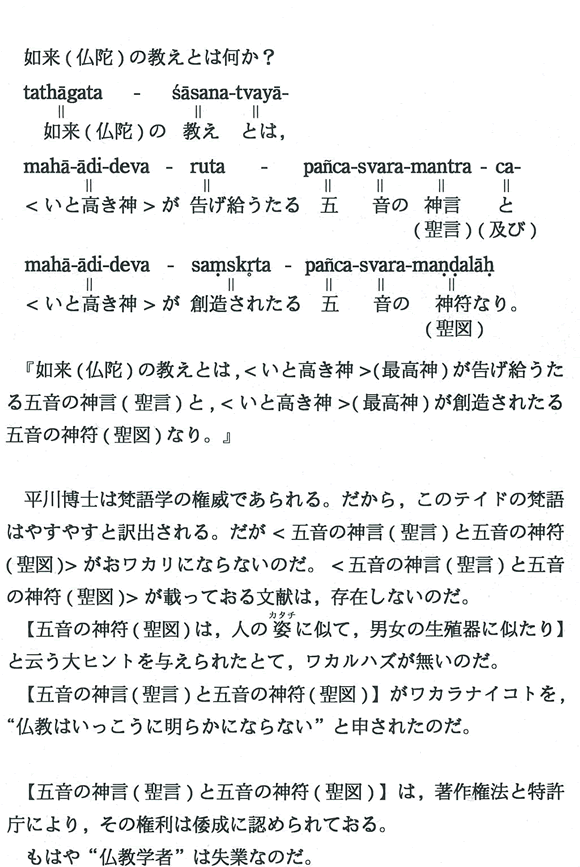 如来（仏陀）の教えとは何か？

tathāgata - śāsana-tvayā-
‖ ‖ ‖
如来（仏陀）の 教え とは，

mahā-ādi-deva - ruta - pañca-svara-mantra - ca-
‖ ‖ ‖ ‖ ‖ ‖
＜いと高き神＞が 告げ給うたる 五 音の 神言 と
（聖言）（及び）

mahā-ādi-deva - saṃskṛta - pañca-svara-maṇḍalāḥ
‖ ‖ ‖ ‖ ‖
＜いと高き神＞が 創造されたる 五 音の 神符なり。
（聖図）

『如来（仏陀）の教えとは，＜いと高き神＞(最高神)が告げ給うたる五音の神言（聖言）と，＜いと高き神＞(最高神)が創造されたる五音の神符（聖図）なり。』

平川博士は梵語学の権威であられる。だから，このテイドの梵語はやすやすと訳出される。だが＜五音の神言（聖言）と五音の神符（聖図)＞がおワカリにならないのだ。＜五音の神言（聖言）と五音の神符（聖図)＞が載っておる文献は，存在しないのだ。

【五音の神符（聖図）は，人の姿（カタチ）に似て，男女の生殖器に似たり】と云う大ヒントを与えられたとて，ワカルハズが無いのだ。

【五音の神言（聖言）と五音の神符（聖図）】がワカラナイコトを，“仏教はいっこうに明らかにならない”と申されたのだ。

【五音の神言（聖言）と五音の神符（聖図）】は，著作権法と特許庁により，その権利は倭成に認められておる。

もはや“仏教学者”は失業なのだ。